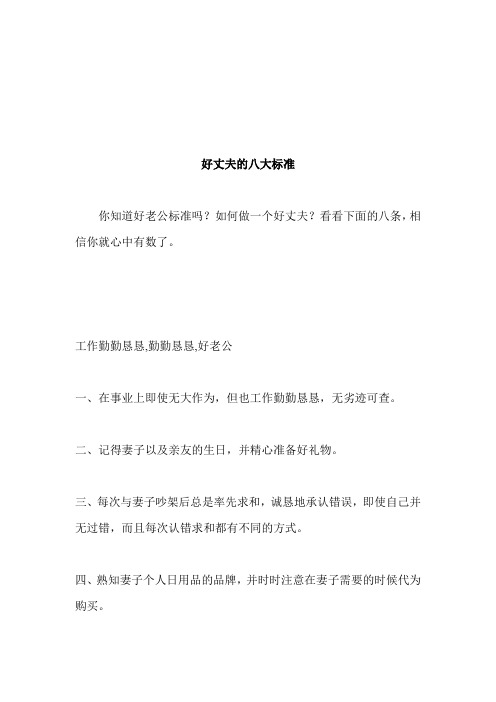 好丈夫的八大标准

你知道好老公标准吗？如何做一个好丈夫？看看下面的八条，相信你就心中有数了。

工作勤勤恳恳,勤勤恳恳,好老公

一、在事业上即使无大作为，但也工作勤勤恳恳，无劣迹可查。

二、记得妻子以及亲友的生日，并精心准备好礼物。

三、每次与妻子吵架后总是率先求和，诚恳地承认错误，即使自己并无过错，而且每次认错求和都有不同的方式。

四、熟知妻子个人日用品的品牌，并时时注意在妻子需要的时候代为购买。